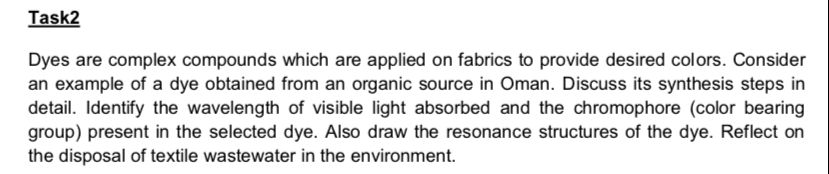 Task2

Dyes are complex compounds which are applied on fabrics to provide desired colors. Consider an example of a dye obtained from an organic source in Oman. Discuss its synthesis steps in detail. Identify the wavelength of visible light absorbed and the chromophore (color bearing group) present in the selected dye. Also draw the resonance structures of the dye. Reflect on the disposal of textile wastewater in the environment.